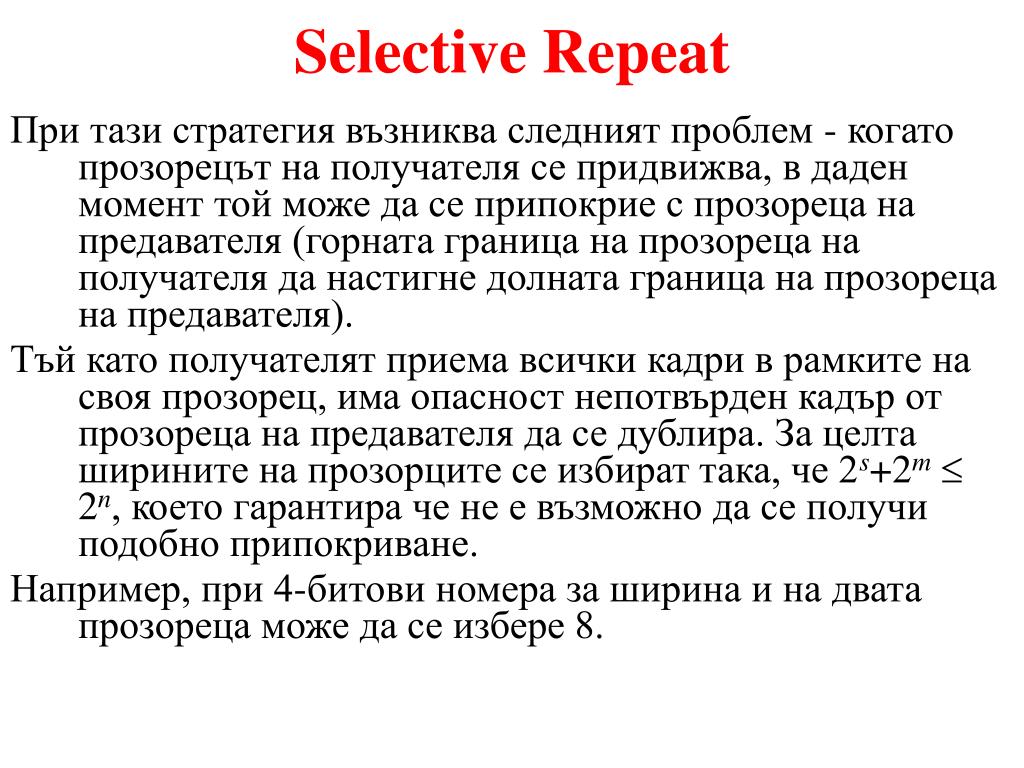 Selective Repeat

При тази стратегия възниква следният проблем - когато прозорецът на получателя се придвижва, в даден момент той може да се припокрие с прозореца на предавателя (горната граница на прозореца на получателя да настигне долната граница на прозореца на предавателя).

Тъй като получателят приема всички кадри в рамките на своя прозорец, има опасност непотвърден кадър от прозореца на предавателя да се дублира. За целта ширините на прозорците се избират така, че $2^s+2^m \leq 2^n$, което гарантира че не е възможно да се получи подобно припокриване.

Например, при 4-битови номера за ширина и на двата прозореца може да се избере 8.